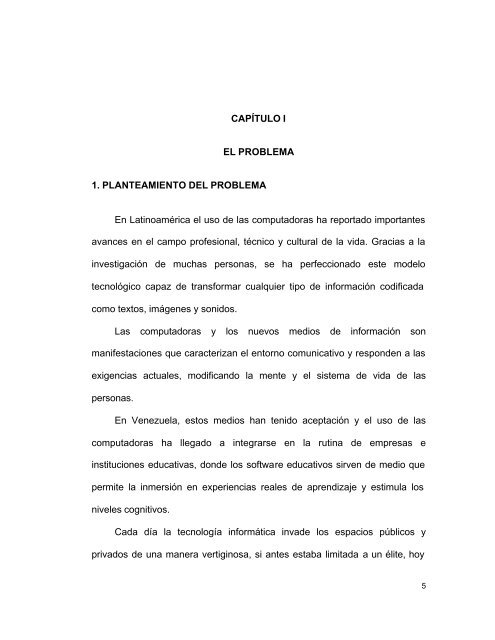 CAPÍTULO I

EL PROBLEMA

1. PLANTEAMIENTO DEL PROBLEMA

En Latinoamérica el uso de las computadoras ha reportado importantes avances en el campo profesional, técnico y cultural de la vida. Gracias a la investigación de muchas personas, se ha perfeccionado este modelo tecnológico capaz de transformar cualquier tipo de información codificada como textos, imágenes y sonidos.

Las computadoras y los nuevos medios de información son manifestaciones que caracterizan el entorno comunicativo y responden a las exigencias actuales, modificando la mente y el sistema de vida de las personas.

En Venezuela, estos medios han tenido aceptación y el uso de las computadoras ha llegado a integrarse en la rutina de empresas e instituciones educativas, donde los software educativos sirven de medio que permite la inmersión en experiencias reales de aprendizaje y estimula los niveles cognitivos.

Cada día la tecnología informática invade los espacios públicos y privados de una manera vertiginosa, si antes estaba limitada a un élite, hoy

5